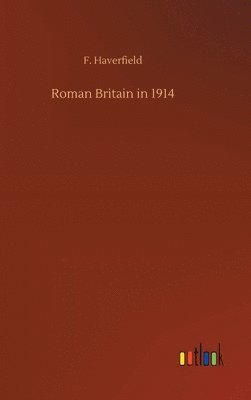 F. Haverfield

Roman Britain in 1914

outlook